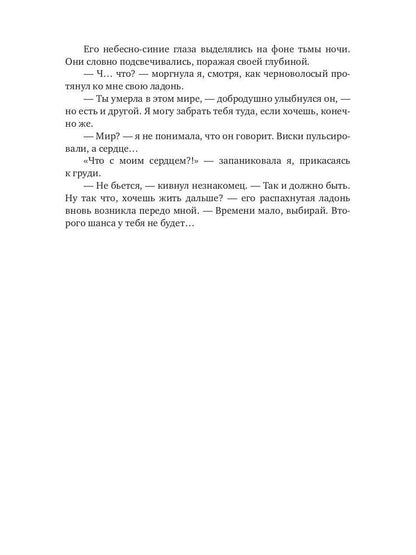 Его небесно-синие глаза выделялись на фоне тьмы ночи. Они словно подсвечивались, поражая своей глубиной.

— Ч… что? — моргнула я, смотря, как черноволосый протянул ко мне свою ладонь.

— Ты умерла в этом мире, — добродушно улыбнулся он, — но есть и другой. Я могу забрать тебя туда, если хочешь, конечно же.

— Мир? — я не понимала, что он говорит. Виски пульсировали, а сердце…

«Что с моим сердцем?!» — запаниковала я, прикасаясь к груди.

— Не бьется, — кивнул незнакомец. — Так и должно быть. Ну так что, хочешь жить дальше? — его распахнутая ладонь вновь возникла передо мной. — Времени мало, выбирай. Второго шанса у тебя не будет…